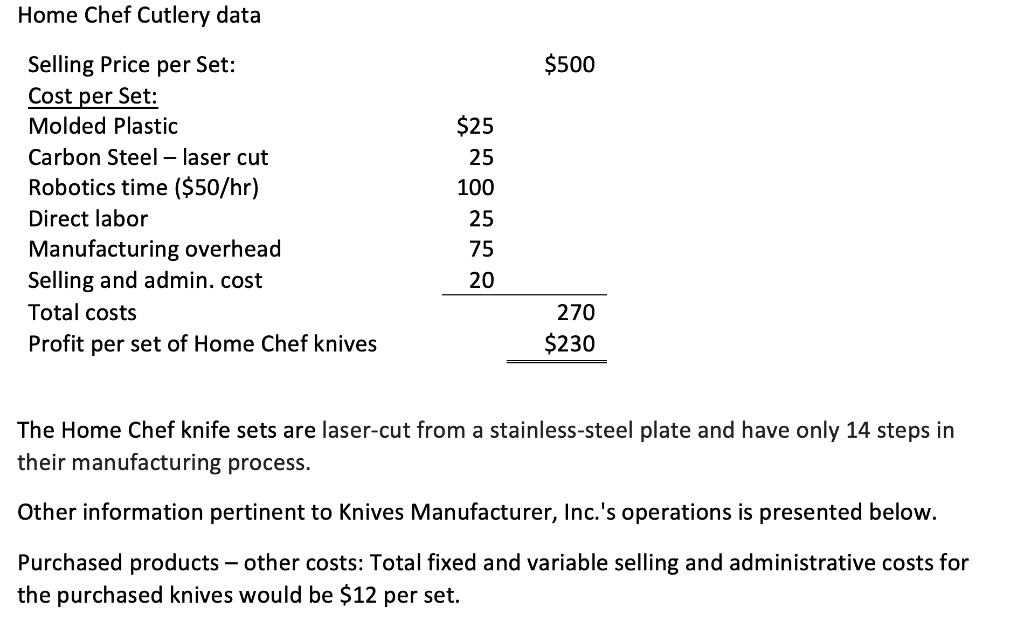 Home Chef Cutlery data

| | | |
|---|---|---|
| Selling Price per Set: | | \$500 |
| Cost per Set: | | |
| Molded Plastic | \$25 | |
| Carbon Steel – laser cut | 25 | |
| Robotics time (\$50/hr) | 100 | |
| Direct labor | 25 | |
| Manufacturing overhead | 75 | |
| Selling and admin. cost | 20 | |
| Total costs | | 270 |
| Profit per set of Home Chef knives | | \$230 |

The Home Chef knife sets are laser-cut from a stainless-steel plate and have only 14 steps in their manufacturing process.

Other information pertinent to Knives Manufacturer, Inc.'s operations is presented below.

Purchased products – other costs: Total fixed and variable selling and administrative costs for the purchased knives would be \$12 per set.